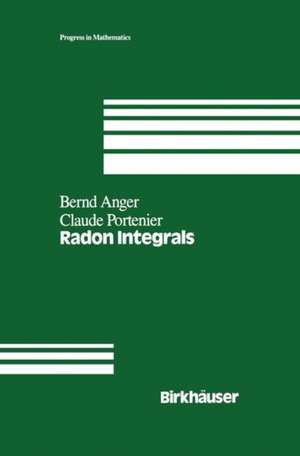 Progress in Mathematics

Bernd Anger
Claude Portenier
Radon Integrals

Birkhäuser